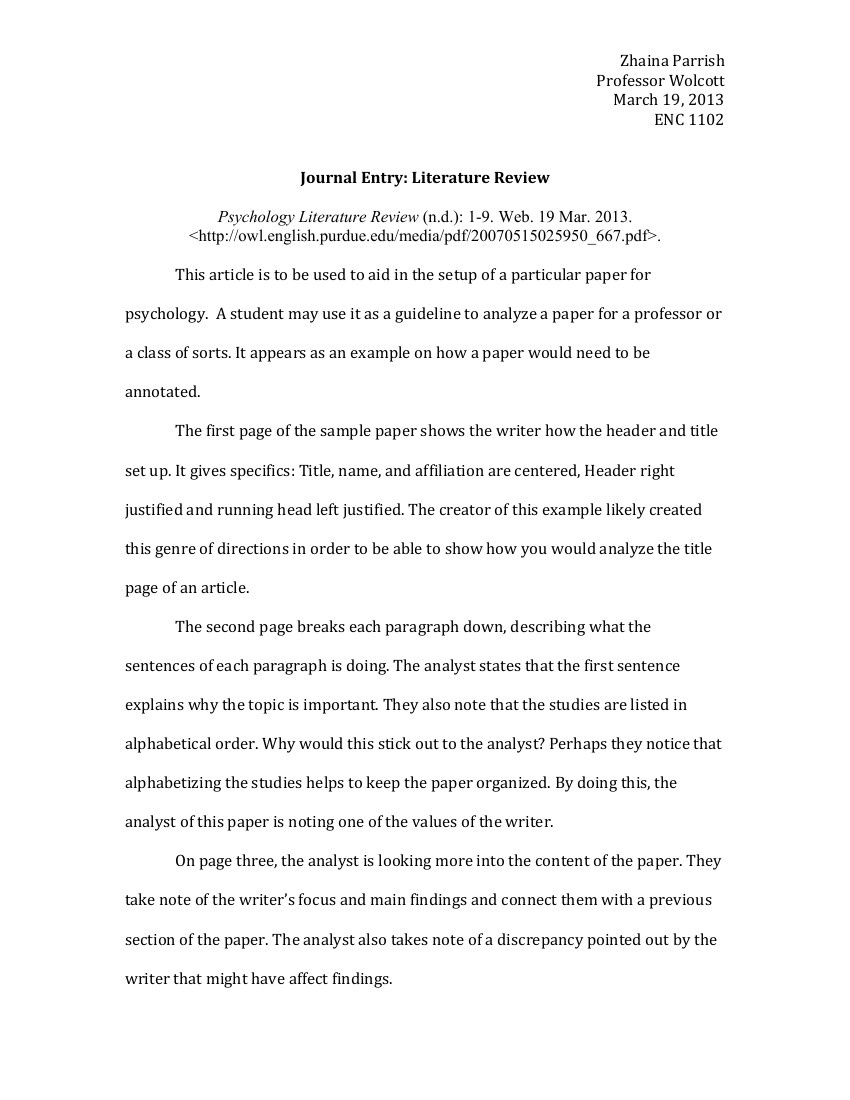 Zhaina Parrish
Professor Wolcott
March 19, 2013
ENC 1102

Journal Entry: Literature Review

Psychology Literature Review (n.d.): 1-9. Web. 19 Mar. 2013. <http://owl.english.purdue.edu/media/pdf/20070515025950_667.pdf>.

This article is to be used to aid in the setup of a particular paper for psychology. A student may use it as a guideline to analyze a paper for a professor or a class of sorts. It appears as an example on how a paper would need to be annotated.

The first page of the sample paper shows the writer how the header and title set up. It gives specifics: Title, name, and affiliation are centered, Header right justified and running head left justified. The creator of this example likely created this genre of directions in order to be able to show how you would analyze the title page of an article.

The second page breaks each paragraph down, describing what the sentences of each paragraph is doing. The analyst states that the first sentence explains why the topic is important. They also note that the studies are listed in alphabetical order. Why would this stick out to the analyst? Perhaps they notice that alphabetizing the studies helps to keep the paper organized. By doing this, the analyst of this paper is noting one of the values of the writer.

On page three, the analyst is looking more into the content of the paper. They take note of the writer's focus and main findings and connect them with a previous section of the paper. The analyst also takes note of a discrepancy pointed out by the writer that might have affect findings.